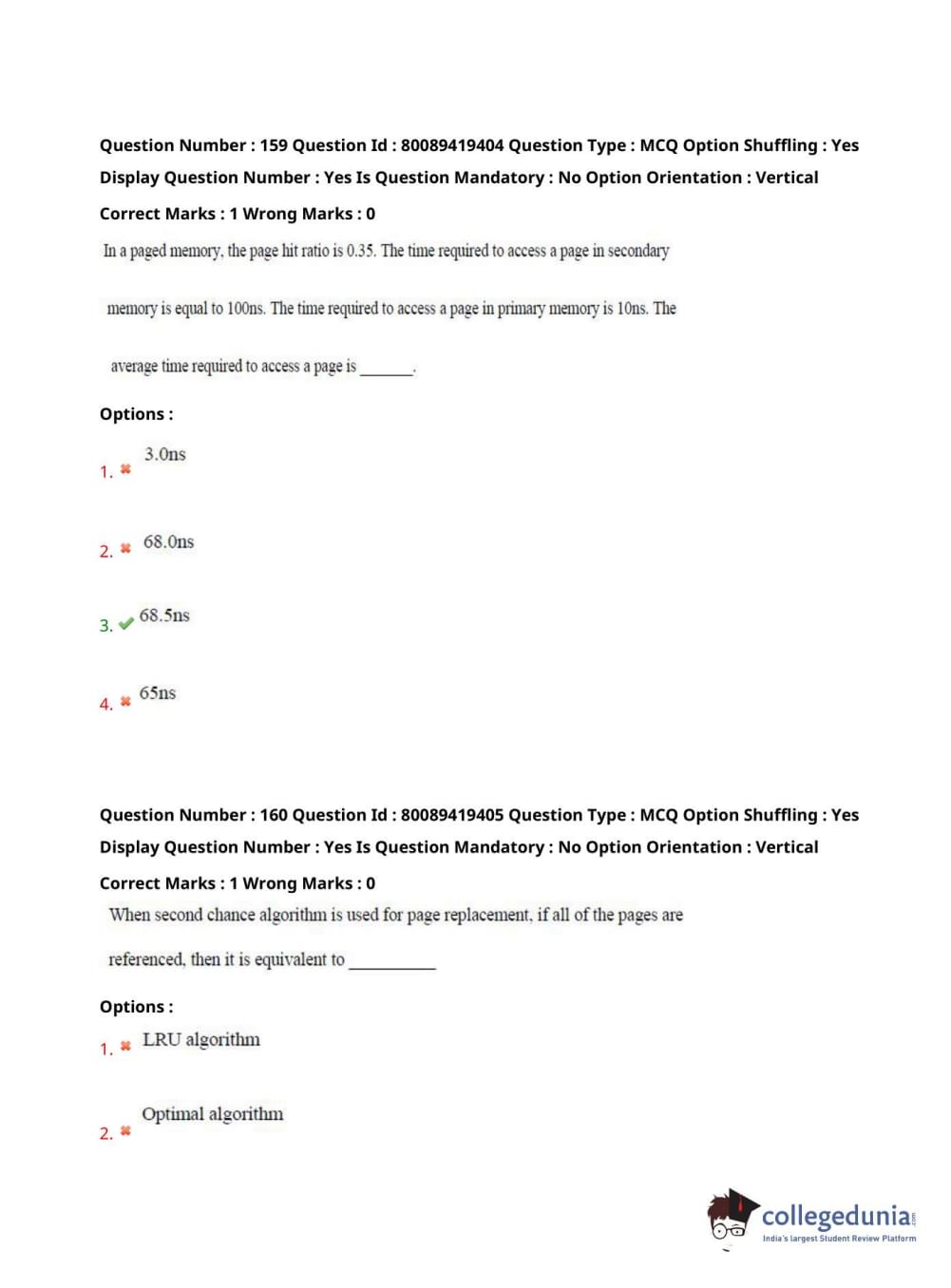 Question Number : 159 Question Id : 80089419404 Question Type : MCQ Option Shuffling : Yes Display Question Number : Yes Is Question Mandatory : No Option Orientation : Vertical

Correct Marks : 1 Wrong Marks : 0

In a paged memory, the page hit ratio is 0.35. The time required to access a page in secondary memory is equal to 100ns. The time required to access a page in primary memory is 10ns. The average time required to access a page is ______.

Options :

1. ✖ 3.0ns

2. ✖ 68.0ns

3. ✔ 68.5ns

4. ✖ 65ns

Question Number : 160 Question Id : 80089419405 Question Type : MCQ Option Shuffling : Yes Display Question Number : Yes Is Question Mandatory : No Option Orientation : Vertical

Correct Marks : 1 Wrong Marks : 0

When second chance algorithm is used for page replacement, if all of the pages are referenced, then it is equivalent to __________

Options :

1. ✖ LRU algorithm

2. ✖ Optimal algorithm

collegedunia.com
India's largest Student Review Platform